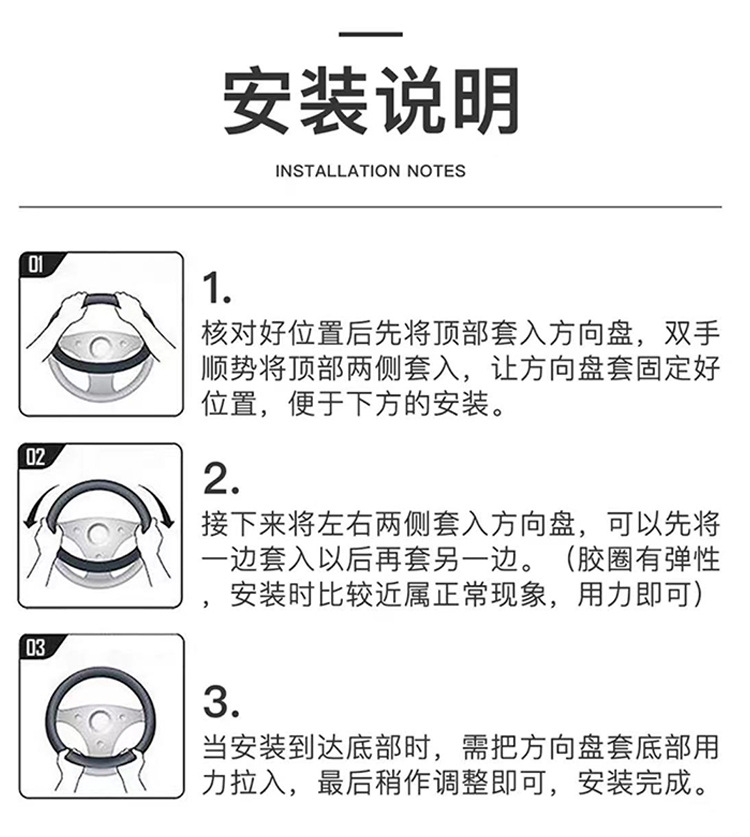 安装说明

INSTALLATION NOTES

01

1.
核对好位置后先将顶部套入方向盘，双手顺势将顶部两侧套入，让方向盘套固定好位置，便于下方的安装。

02

2.
接下来将左右两侧套入方向盘，可以先将一边套入以后再套另一边。（胶圈有弹性，安装时比较近属正常现象，用力即可）

03

3.
当安装到达底部时，需把方向盘套底部用力拉入，最后稍作调整即可，安装完成。